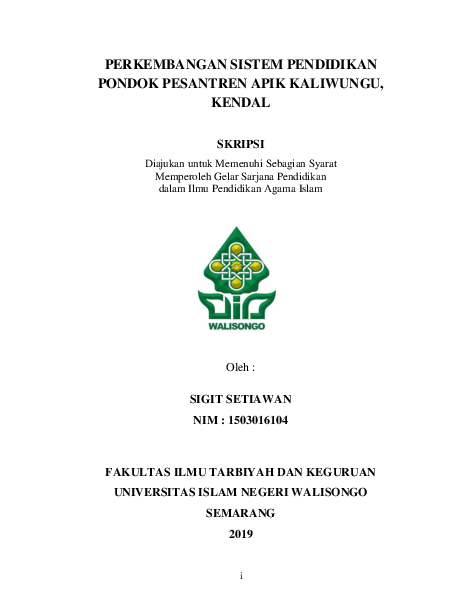 PERKEMBANGAN SISTEM PENDIDIKAN PONDOK PESANTREN APIK KALIWUNGU, KENDAL

SKRIPSI

Diajukan untuk Memenuhi Sebagian Syarat Memperoleh Gelar Sarjana Pendidikan dalam Ilmu Pendidikan Agama Islam

WALISONGO

Oleh :

SIGIT SETIAWAN

NIM : 1503016104

FAKULTAS ILMU TARBIYAH DAN KEGURUAN

UNIVERSITAS ISLAM NEGERI WALISONGO

SEMARANG

2019

i